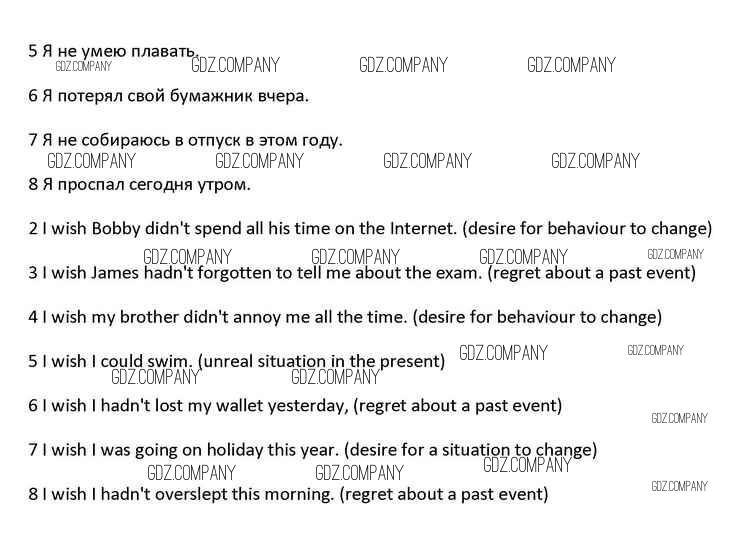 5 Я не умею плавать.

6 Я потерял свой бумажник вчера.

7 Я не собираюсь в отпуск в этом году.

8 Я проспал сегодня утром.

2 I wish Bobby didn't spend all his time on the Internet. (desire for behaviour to change)

3 I wish James hadn't forgotten to tell me about the exam. (regret about a past event)

4 I wish my brother didn't annoy me all the time. (desire for behaviour to change)

5 I wish I could swim. (unreal situation in the present)

6 I wish I hadn't lost my wallet yesterday, (regret about a past event)

7 I wish I was going on holiday this year. (desire for a situation to change)

8 I wish I hadn't overslept this morning. (regret about a past event)

GDZ.COMPANY